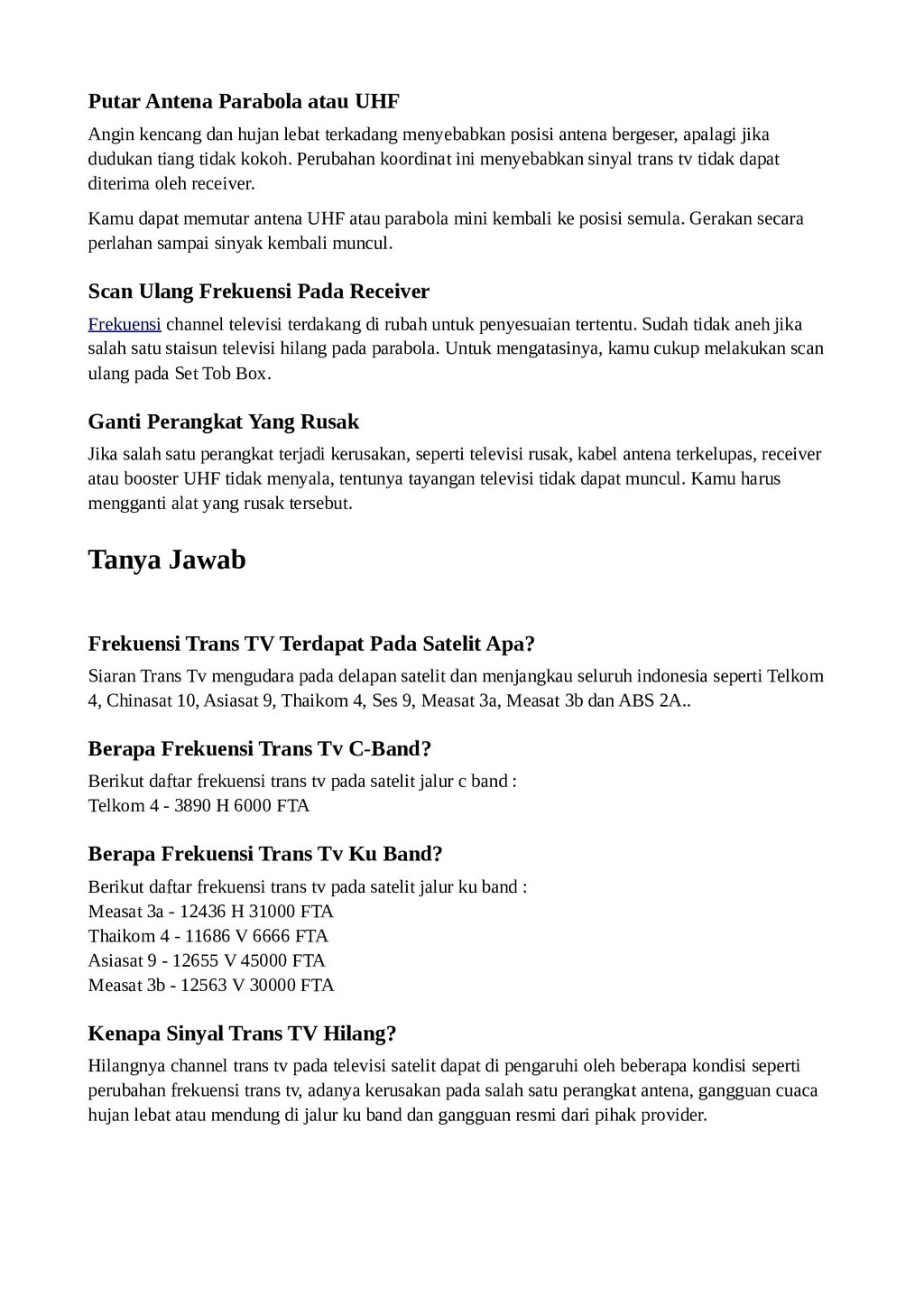 Putar Antena Parabola atau UHF

Angin kencang dan hujan lebat terkadang menyebabkan posisi antena bergeser, apalagi jika dudukan tiang tidak kokoh. Perubahan koordinat ini menyebabkan sinyal trans tv tidak dapat diterima oleh receiver.

Kamu dapat memutar antena UHF atau parabola mini kembali ke posisi semula. Gerakan secara perlahan sampai sinyak kembali muncul.

Scan Ulang Frekuensi Pada Receiver

Frekuensi channel televisi terdakang di rubah untuk penyesuaian tertentu. Sudah tidak aneh jika salah satu staisun televisi hilang pada parabola. Untuk mengatasinya, kamu cukup melakukan scan ulang pada Set Tob Box.

Ganti Perangkat Yang Rusak

Jika salah satu perangkat terjadi kerusakan, seperti televisi rusak, kabel antena terkelupas, receiver atau booster UHF tidak menyala, tentunya tayangan televisi tidak dapat muncul. Kamu harus mengganti alat yang rusak tersebut.

Tanya Jawab

Frekuensi Trans TV Terdapat Pada Satelit Apa?

Siaran Trans Tv mengudara pada delapan satelit dan menjangkau seluruh indonesia seperti Telkom 4, Chinasat 10, Asiasat 9, Thaikom 4, Ses 9, Measat 3a, Measat 3b dan ABS 2A..

Berapa Frekuensi Trans Tv C-Band?

Berikut daftar frekuensi trans tv pada satelit jalur c band :
Telkom 4 - 3890 H 6000 FTA

Berapa Frekuensi Trans Tv Ku Band?

Berikut daftar frekuensi trans tv pada satelit jalur ku band :
Measat 3a - 12436 H 31000 FTA
Thaikom 4 - 11686 V 6666 FTA
Asiasat 9 - 12655 V 45000 FTA
Measat 3b - 12563 V 30000 FTA

Kenapa Sinyal Trans TV Hilang?

Hilangnya channel trans tv pada televisi satelit dapat di pengaruhi oleh beberapa kondisi seperti perubahan frekuensi trans tv, adanya kerusakan pada salah satu perangkat antena, gangguan cuaca hujan lebat atau mendung di jalur ku band dan gangguan resmi dari pihak provider.